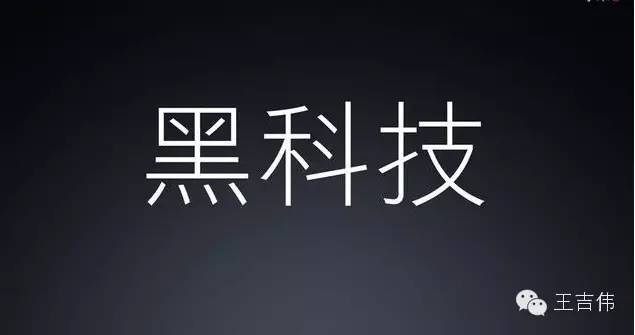 黑科技

王吉伟